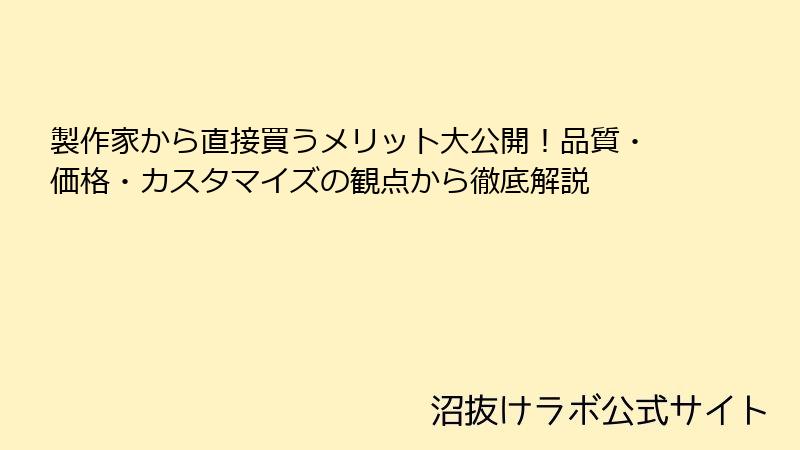 製作家から直接買うメリット大公開！品質・価格・カスタマイズの観点から徹底解説

沼抜けラボ公式サイト